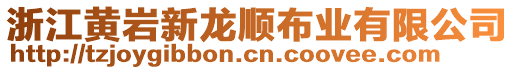 浙江黄岩新龙顺布业有限公司
http://tzjoygibbon.cn.coovee.com